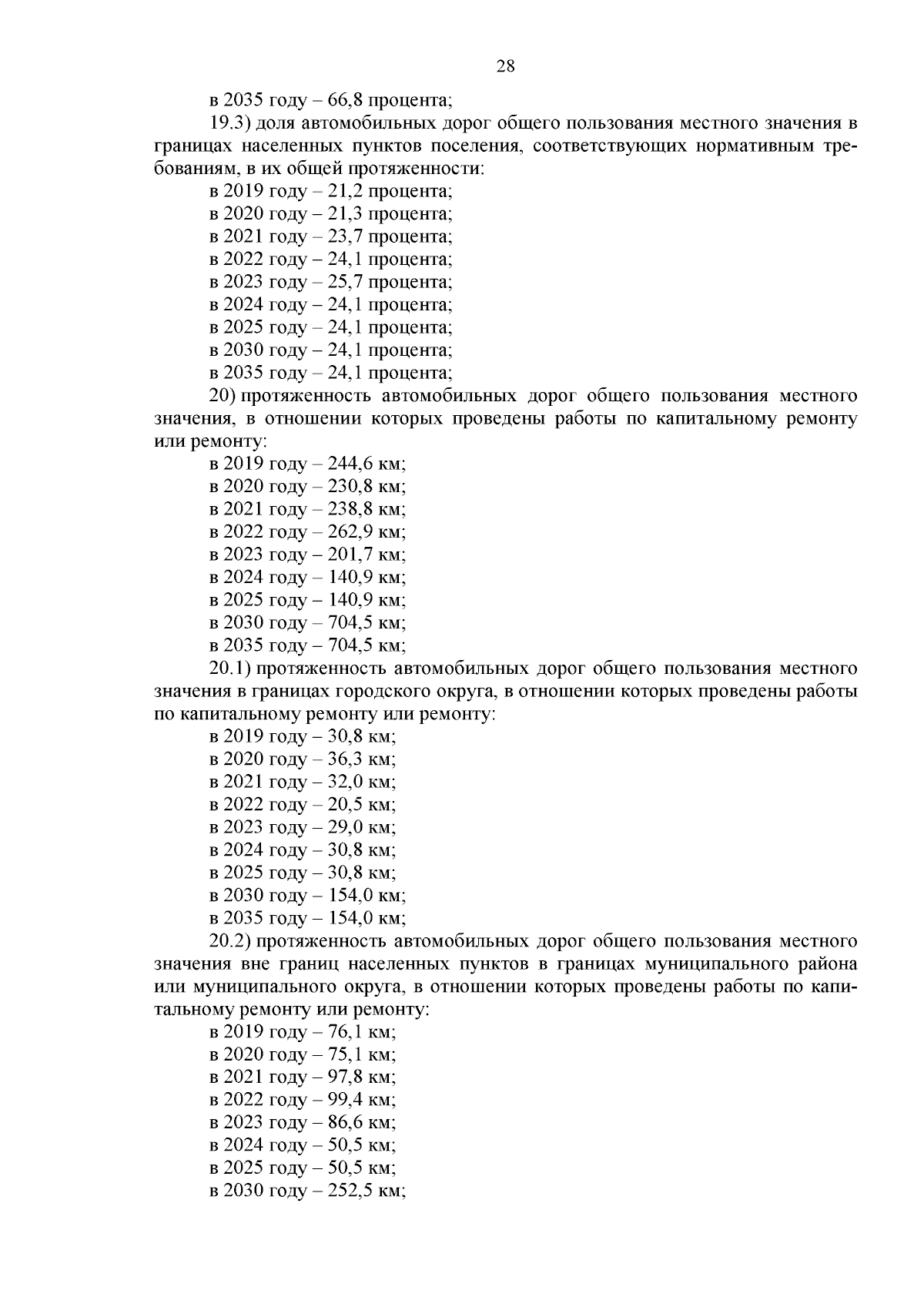 28

в 2035 году – 66,8 процента;

19.3) доля автомобильных дорог общего пользования местного значения в границах населенных пунктов поселения, соответствующих нормативным требованиям, в их общей протяженности:

в 2019 году – 21,2 процента;
в 2020 году – 21,3 процента;
в 2021 году – 23,7 процента;
в 2022 году – 24,1 процента;
в 2023 году – 25,7 процента;
в 2024 году – 24,1 процента;
в 2025 году – 24,1 процента;
в 2030 году – 24,1 процента;
в 2035 году – 24,1 процента;

20) протяженность автомобильных дорог общего пользования местного значения, в отношении которых проведены работы по капитальному ремонту или ремонту:

в 2019 году – 244,6 км;
в 2020 году – 230,8 км;
в 2021 году – 238,8 км;
в 2022 году – 262,9 км;
в 2023 году – 201,7 км;
в 2024 году – 140,9 км;
в 2025 году – 140,9 км;
в 2030 году – 704,5 км;
в 2035 году – 704,5 км;

20.1) протяженность автомобильных дорог общего пользования местного значения в границах городского округа, в отношении которых проведены работы по капитальному ремонту или ремонту:

в 2019 году – 30,8 км;
в 2020 году – 36,3 км;
в 2021 году – 32,0 км;
в 2022 году – 20,5 км;
в 2023 году – 29,0 км;
в 2024 году – 30,8 км;
в 2025 году – 30,8 км;
в 2030 году – 154,0 км;
в 2035 году – 154,0 км;

20.2) протяженность автомобильных дорог общего пользования местного значения вне границ населенных пунктов в границах муниципального района или муниципального округа, в отношении которых проведены работы по капитальному ремонту или ремонту:

в 2019 году – 76,1 км;
в 2020 году – 75,1 км;
в 2021 году – 97,8 км;
в 2022 году – 99,4 км;
в 2023 году – 86,6 км;
в 2024 году – 50,5 км;
в 2025 году – 50,5 км;
в 2030 году – 252,5 км;